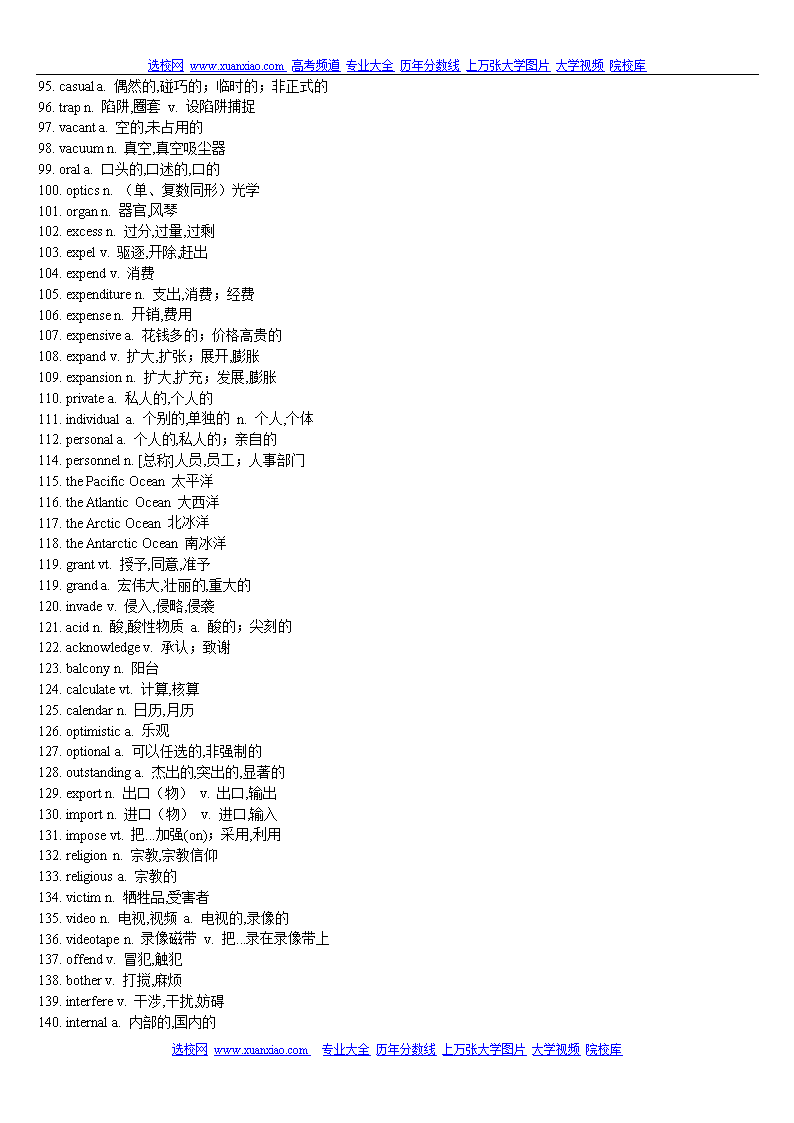 选校网 www.xuanxiao.com 高考频道 专业大全 历年分数线 上万张大学图片 大学视频 院校库

95. casual a. 偶然的,碰巧的；临时的；非正式的
96. trap n. 陷阱,圈套 v. 设陷阱捕捉
97. vacant a. 空的,未占用的
98. vacuum n. 真空,真空吸尘器
99. oral a. 口头的,口述的,口的
100. optics n. （单、复数同形）光学
101. organ n. 器官,风琴
102. excess n. 过分,过量,过剩
103. expel v. 驱逐,开除,赶出
104. expend v. 消费
105. expenditure n. 支出,消费；经费
106. expense n. 开销,费用
107. expensive a. 花钱多的；价格高贵的
108. expand v. 扩大,扩张；展开,膨胀
109. expansion n. 扩大,扩充；发展,膨胀
110. private a. 私人的,个人的
111. individual a. 个别的,单独的 n. 个人,个体
112. personal a. 个人的,私人的；亲自的
114. personnel n. [总称]人员,员工；人事部门
115. the Pacific Ocean 太平洋
116. the Atlantic Ocean 大西洋
117. the Arctic Ocean 北冰洋
118. the Antarctic Ocean 南冰洋
119. grant vt. 授予,同意,准予
119. grand a. 宏伟大,壮丽的,重大的
120. invade v. 侵入,侵略,侵袭
121. acid n. 酸,酸性物质 a. 酸的；尖刻的
122. acknowledge v. 承认；致谢
123. balcony n. 阳台
124. calculate vt. 计算,核算
125. calendar n. 日历,月历
126. optimistic a. 乐观
127. optional a. 可以任选的,非强制的
128. outstanding a. 杰出的,突出的,显著的
129. export n. 出口（物） v. 出口,输出
130. import n. 进口（物） v. 进口,输入
131. impose vt. 把...加强(on)；采用,利用
132. religion n. 宗教,宗教信仰
133. religious a. 宗教的
134. victim n. 牺牲品,受害者
135. video n. 电视,视频 a. 电视的,录像的
136. videotape n. 录像磁带 v. 把...录在录像带上
137. offend v. 冒犯,触犯
138. bother v. 打搅,麻烦
139. interfere v. 干涉,干扰,妨碍
140. internal a. 内部的,国内的

选校网 www.xuanxiao.com 专业大全 历年分数线 上万张大学图片 大学视频 院校库